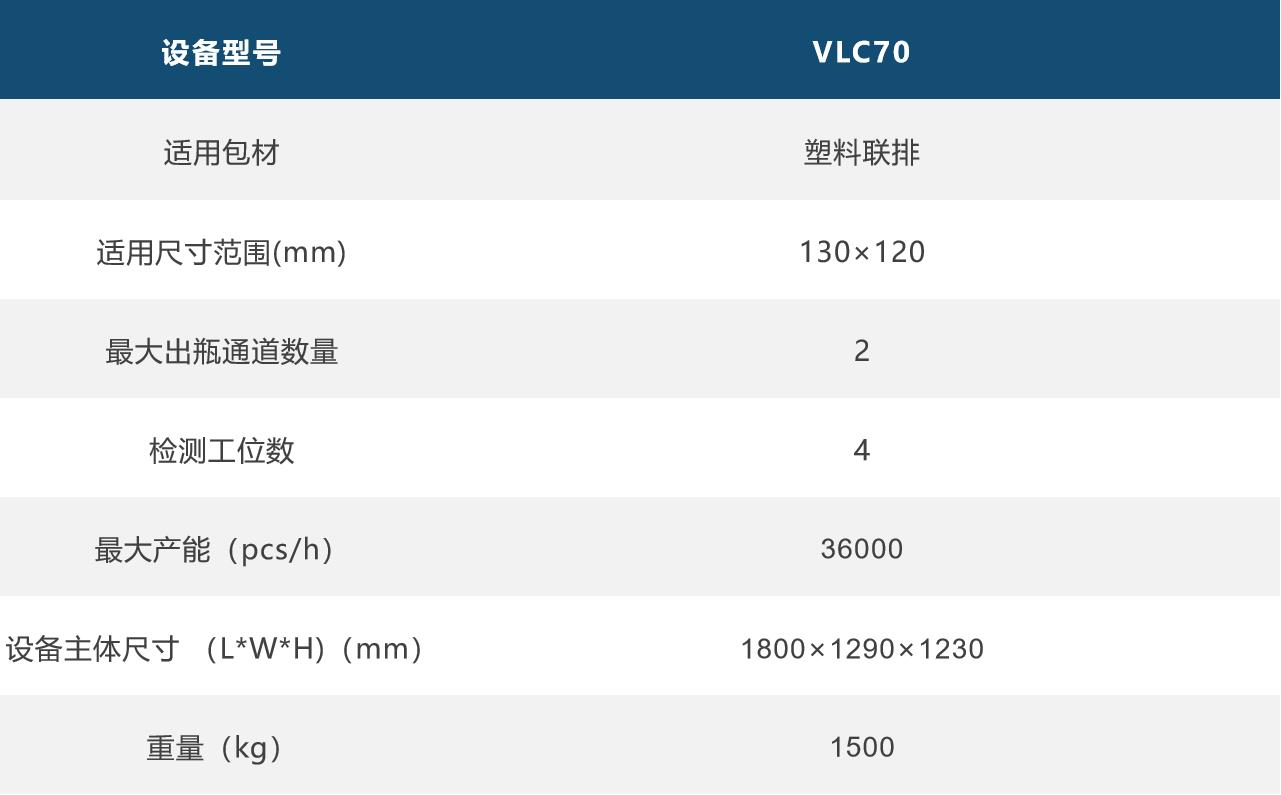 | 设备型号 | VLC70 |
|---|---|
| 适用包材 | 塑料联排 |
| 适用尺寸范围(mm) | 130×120 |
| 最大出瓶通道数量 | 2 |
| 检测工位数 | 4 |
| 最大产能（pcs/h） | 36000 |
| 设备主体尺寸 （L*W*H）（mm） | 1800×1290×1230 |
| 重量（kg） | 1500 |